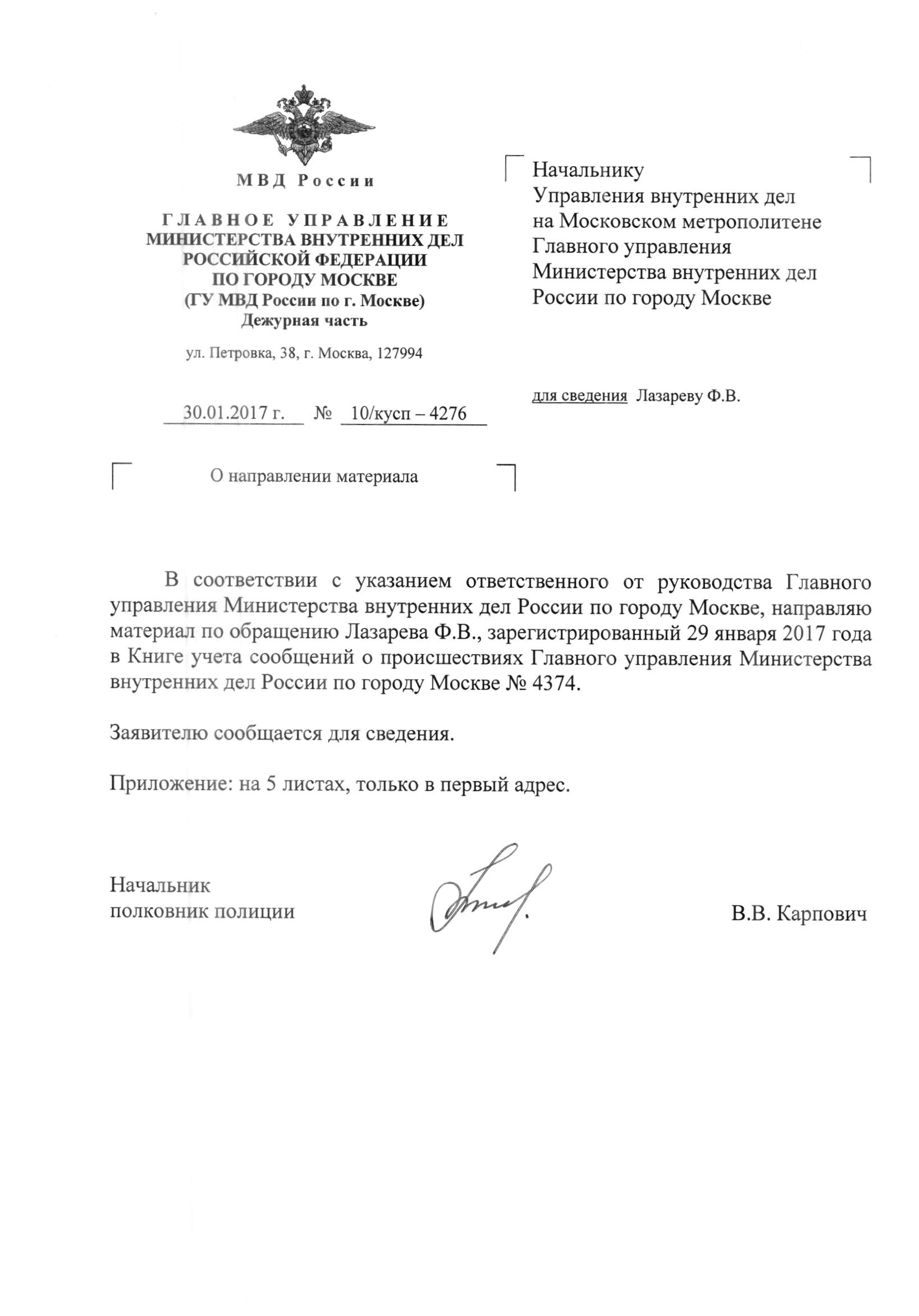 МВД России

ГЛАВНОЕ УПРАВЛЕНИЕ
МИНИСТЕРСТВА ВНУТРЕННИХ ДЕЛ
РОССИЙСКОЙ ФЕДЕРАЦИИ
ПО ГОРОДУ МОСКВЕ
(ГУ МВД России по г. Москве)
Дежурная часть

ул. Петровка, 38, г. Москва, 127994

30.01.2017 г. № 10/кусп – 4276

О направлении материала

Начальнику
Управления внутренних дел
на Московском метрополитене
Главного управления
Министерства внутренних дел
России по городу Москве

для сведения Лазареву Ф.В.

В соответствии с указанием ответственного от руководства Главного управления Министерства внутренних дел России по городу Москве, направляю материал по обращению Лазарева Ф.В., зарегистрированный 29 января 2017 года в Книге учета сообщений о происшествиях Главного управления Министерства внутренних дел России по городу Москве № 4374.

Заявителю сообщается для сведения.

Приложение: на 5 листах, только в первый адрес.

Начальник
полковник полиции

В.В. Карпович